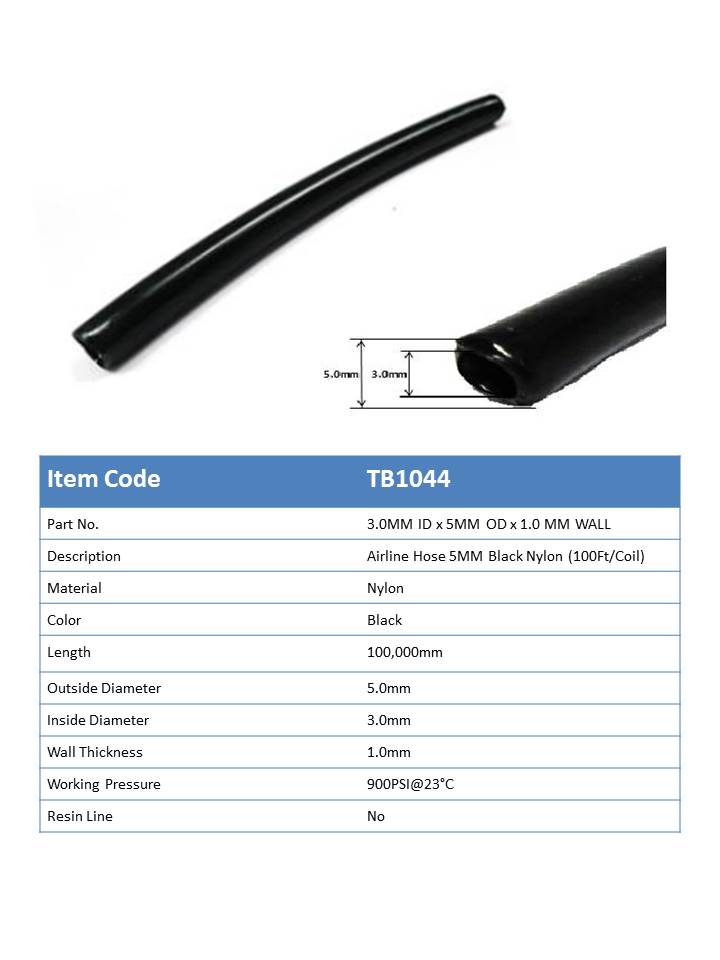 5.0mm 3.0mm

| Item Code | TB1044 |
|---|---|
| Part No. | 3.0MM ID x 5MM OD x 1.0 MM WALL |
| Description | Airline Hose 5MM Black Nylon (100Ft/Coil) |
| Material | Nylon |
| Color | Black |
| Length | 100,000mm |
| Outside Diameter | 5.0mm |
| Inside Diameter | 3.0mm |
| Wall Thickness | 1.0mm |
| Working Pressure | 900PSI@23°C |
| Resin Line | No |